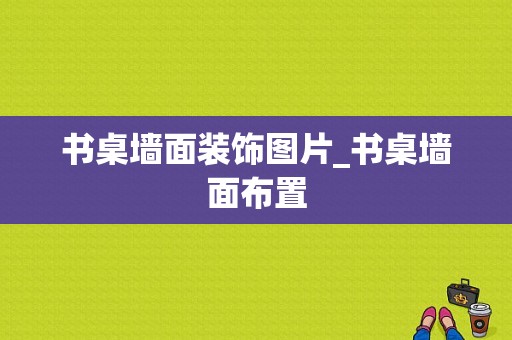 书桌墙面装饰图片_书桌墙面布置